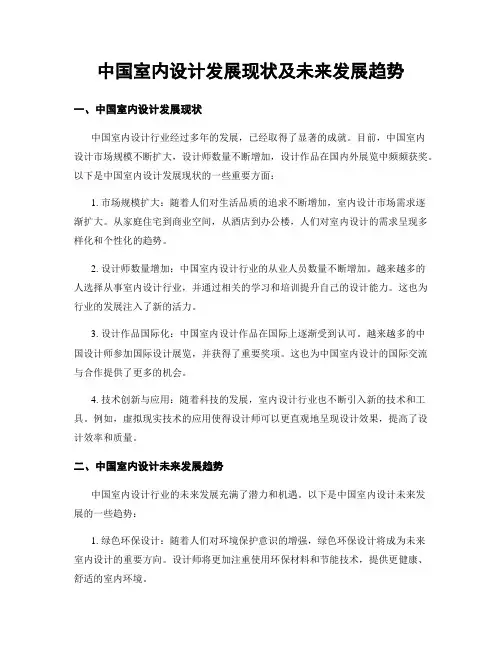 中国室内设计发展现状及未来发展趋势

一、中国室内设计发展现状

中国室内设计行业经过多年的发展，已经取得了显著的成就。目前，中国室内设计市场规模不断扩大，设计师数量不断增加，设计作品在国内外展览中频频获奖。以下是中国室内设计发展现状的一些重要方面：

1. 市场规模扩大：随着人们对生活品质的追求不断增加，室内设计市场需求逐渐扩大。从家庭住宅到商业空间，从酒店到办公楼，人们对室内设计的需求呈现多样化和个性化的趋势。

2. 设计师数量增加：中国室内设计行业的从业人员数量不断增加。越来越多的人选择从事室内设计行业，并通过相关的学习和培训提升自己的设计能力。这也为行业的发展注入了新的活力。

3. 设计作品国际化：中国室内设计作品在国际上逐渐受到认可。越来越多的中国设计师参加国际设计展览，并获得了重要奖项。这也为中国室内设计的国际交流与合作提供了更多的机会。

4. 技术创新与应用：随着科技的发展，室内设计行业也不断引入新的技术和工具。例如，虚拟现实技术的应用使得设计师可以更直观地呈现设计效果，提高了设计效率和质量。

二、中国室内设计未来发展趋势

中国室内设计行业的未来发展充满了潜力和机遇。以下是中国室内设计未来发展的一些趋势：

1. 绿色环保设计：随着人们对环境保护意识的增强，绿色环保设计将成为未来室内设计的重要方向。设计师将更加注重使用环保材料和节能技术，提供更健康、舒适的室内环境。